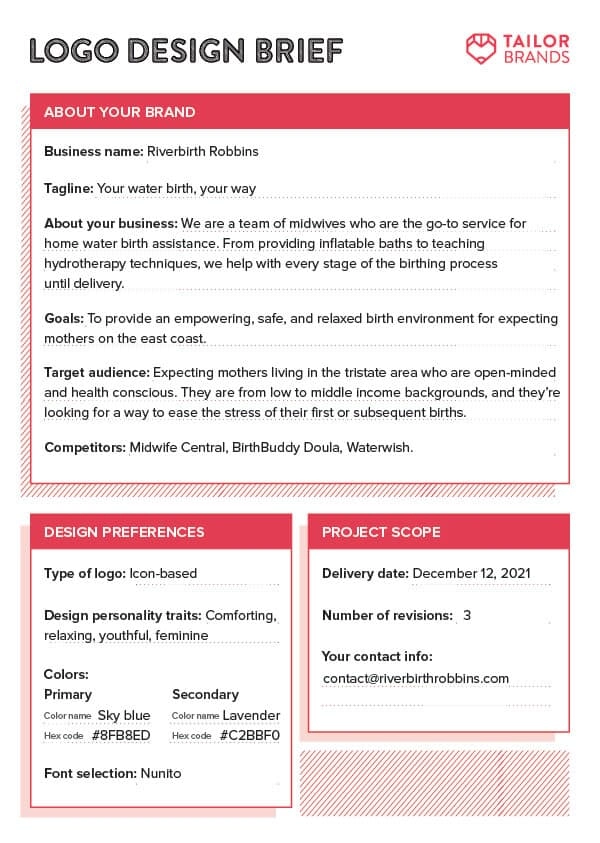 LOGO DESIGN BRIEF

TAILOR BRANDS

ABOUT YOUR BRAND

Business name: Riverbirth Robbins

Tagline: Your water birth, your way

About your business: We are a team of midwives who are the go-to service for home water birth assistance. From providing inflatable baths to teaching hydrotherapy techniques, we help with every stage of the birthing process until delivery.

Goals: To provide an empowering, safe, and relaxed birth environment for expecting mothers on the east coast.

Target audience: Expecting mothers living in the tristate area who are open-minded and health conscious. They are from low to middle income backgrounds, and they're looking for a way to ease the stress of their first or subsequent births.

Competitors: Midwife Central, BirthBuddy Doula, Waterwish.

DESIGN PREFERENCES

Type of logo: Icon-based

Design personality traits: Comforting, relaxing, youthful, feminine

Colors:

Primary

Color name Sky blue

Hex code #8FB8ED

Secondary

Color name Lavender

Hex code #C2BBF0

Font selection: Nunito

PROJECT SCOPE

Delivery date: December 12, 2021

Number of revisions: 3

Your contact info:

contact@riverbirthrobbins.com